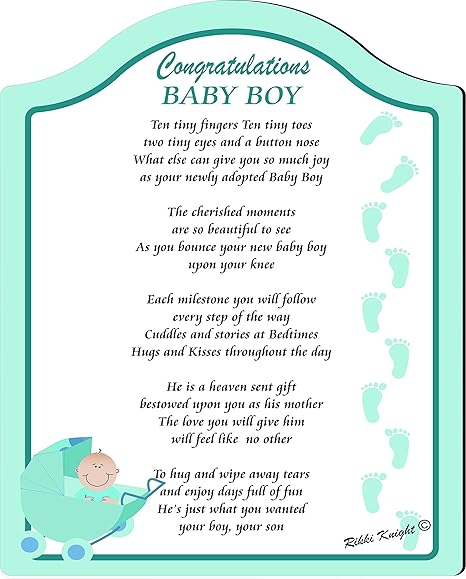 Congratulations
BABY BOY

Ten tiny fingers Ten tiny toes
two tiny eyes and a button nose
What else can give you so much joy
as your newly adopted Baby Boy

The cherished moments
are so beautiful to see
As you bounce your new baby boy
upon your knee

Each milestone you will follow
every step of the way
Cuddles and stories at Bedtimes
Hugs and Kisses throughout the day

He is a heaven sent gift
bestowed upon you as his mother
The love you will give him
will feel like no other

To hug and wipe away tears
and enjoy days full of fun
He's just what you wanted
your boy, your son

Rikki Knight ©